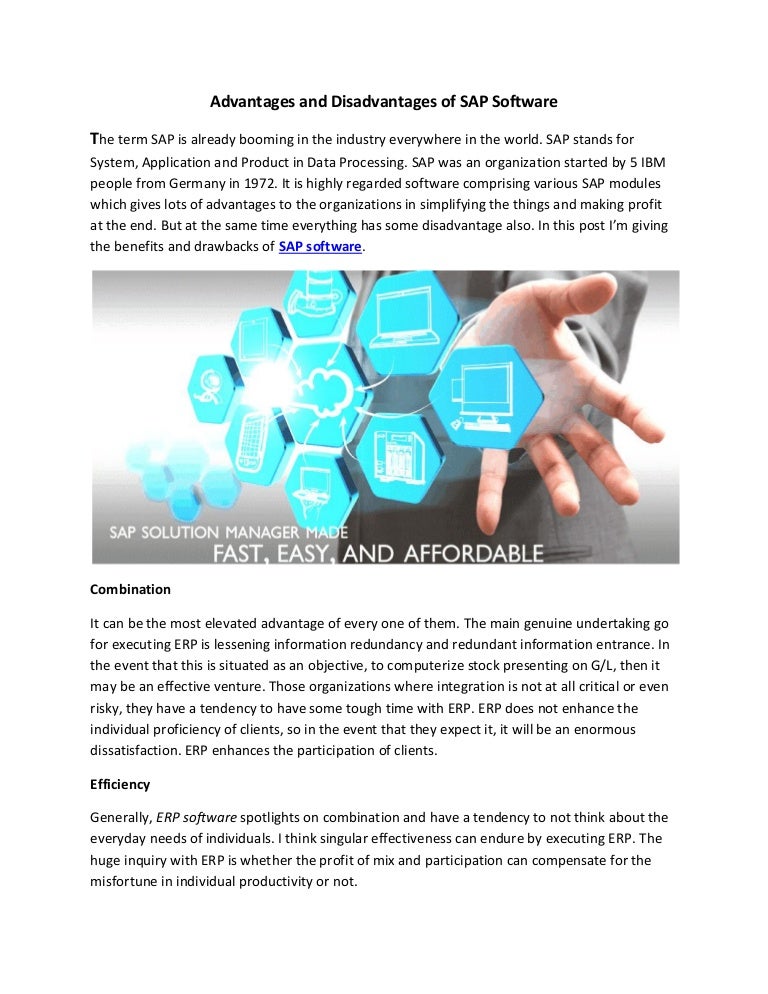 Advantages and Disadvantages of SAP Software

The term SAP is already booming in the industry everywhere in the world. SAP stands for System, Application and Product in Data Processing. SAP was an organization started by 5 IBM people from Germany in 1972. It is highly regarded software comprising various SAP modules which gives lots of advantages to the organizations in simplifying the things and making profit at the end. But at the same time everything has some disadvantage also. In this post I'm giving the benefits and drawbacks of SAP software.

SAP SOLUTION MANAGER MADE
FAST, EASY, AND AFFORDABLE

Combination

It can be the most elevated advantage of every one of them. The main genuine undertaking go for executing ERP is lessening information redundancy and redundant information entrance. In the event that this is situated as an objective, to computerize stock presenting on G/L, then it may be an effective venture. Those organizations where integration is not at all critical or even risky, they have a tendency to have some tough time with ERP. ERP does not enhance the individual proficiency of clients, so in the event that they expect it, it will be an enormous dissatisfaction. ERP enhances the participation of clients.

Efficiency

Generally, ERP software spotlights on combination and have a tendency to not think about the everyday needs of individuals. I think singular effectiveness can endure by executing ERP. The huge inquiry with ERP is whether the profit of mix and participation can compensate for the misfortune in individual productivity or not.